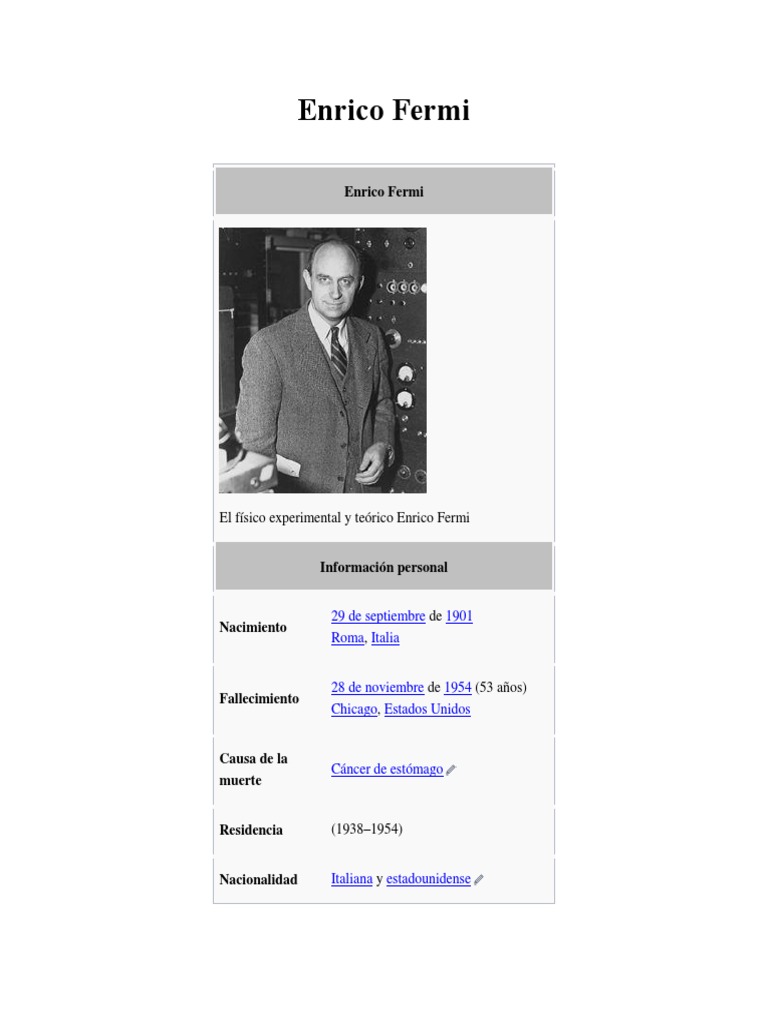 Enrico Fermi

Enrico Fermi

El físico experimental y teórico Enrico Fermi

Información personal

| | |
|---|---|
| Nacimiento | 29 de septiembre de 1901 Roma, Italia |
| Fallecimiento | 28 de noviembre de 1954 (53 años) Chicago, Estados Unidos |
| Causa de la muerte | Cáncer de estómago |
| Residencia | (1938–1954) |
| Nacionalidad | Italiana y estadounidense |